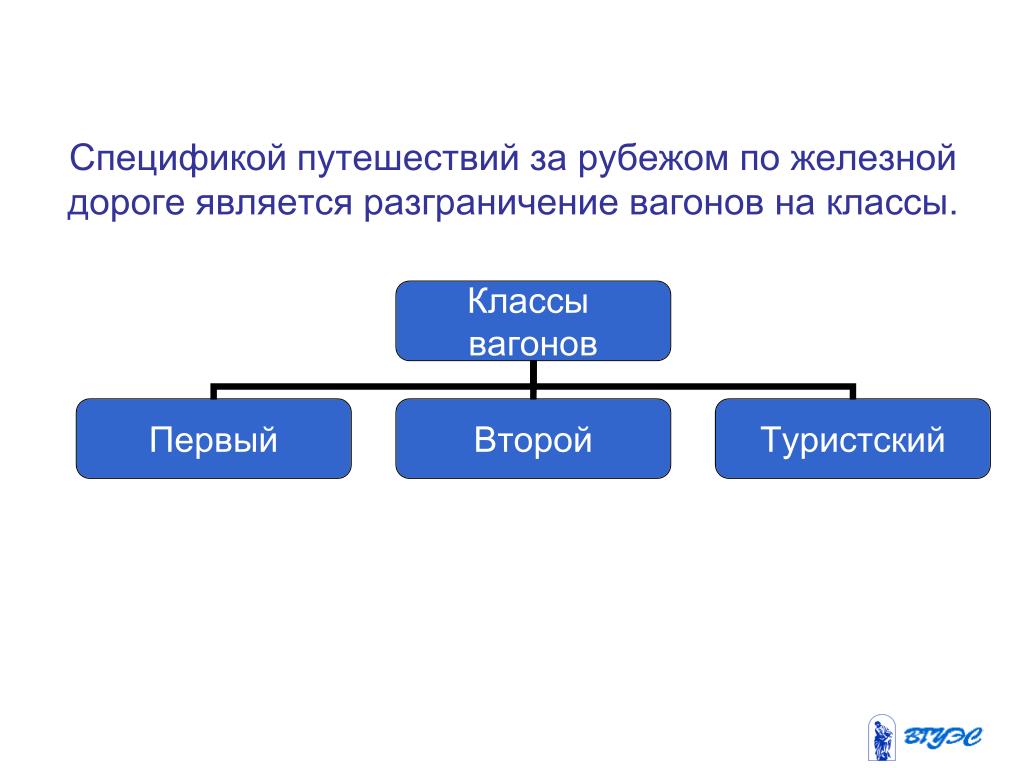 Спецификой путешествий за рубежом по железной дороге является разграничение вагонов на классы.

Классы вагонов

Первый

Второй

Туристский

ВГУЭС